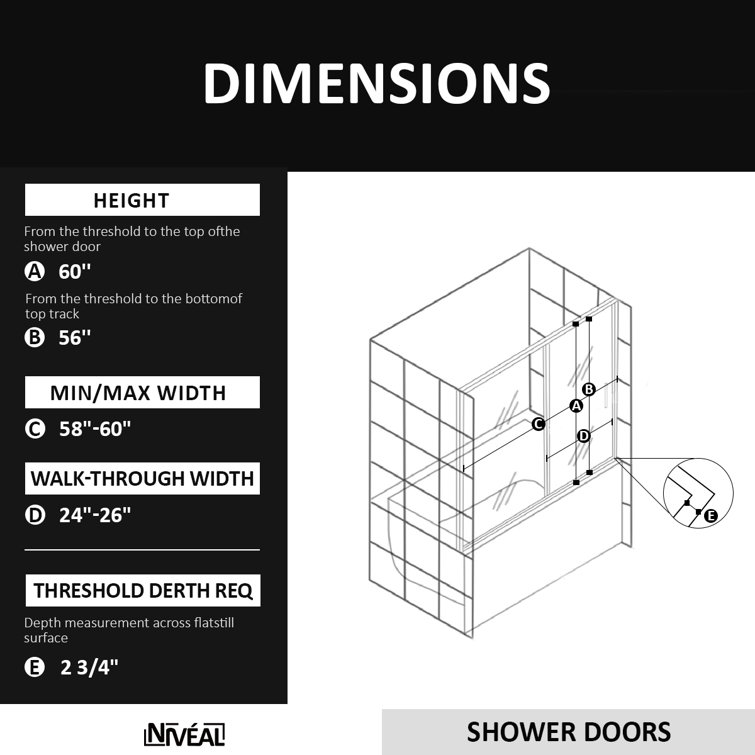 DIMENSIONS

HEIGHT

From the threshold to the top ofthe shower door

A 60''

From the threshold to the bottomof top track

B 56''

MIN/MAX WIDTH

C 58"-60"

WALK-THROUGH WIDTH

D 24"-26"

THRESHOLD DERTH REQ

Depth measurement across flatstill surface

E 2 3/4"

B
A
C
D
E

NIVÉAL

SHOWER DOORS